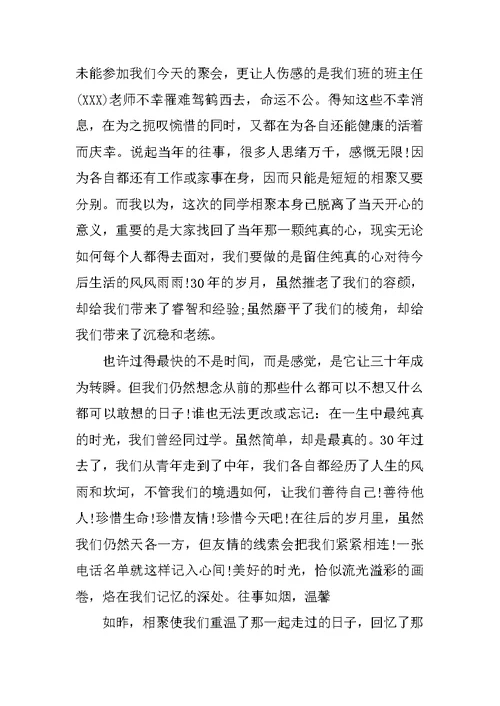 未能参加我们今天的聚会，更让人伤感的是我们班的班主任(XXX)老师不幸罹难驾鹤西去，命运不公。得知这些不幸消息，在为之扼叹惋惜的同时，又都在为各自还能健康的活着而庆幸。说起当年的往事，很多人思绪万千，感慨无限!因为各自都还有工作或家事在身，因而只能是短短的相聚又要分别。而我以为，这次的同学相聚本身已脱离了当天开心的意义，重要的是大家找回了当年那一颗纯真的心，现实无论如何每个人都得去面对，我们要做的是留住纯真的心对待今后生活的风风雨雨!30年的岁月，虽然摧老了我们的容颜，却给我们带来了睿智和经验;虽然磨平了我们的棱角，却给我们带来了沉稳和老练。

也许过得最快的不是时间，而是感觉，是它让三十年成为转瞬。但我们仍然想念从前的那些什么都可以不想又什么都可以敢想的日子!谁也无法更改或忘记：在一生中最纯真的时光，我们曾经同过学。虽然简单，却是最真的。30年过去了，我们从青年走到了中年，我们各自都经历了人生的风雨和坎坷，不管我们的境遇如何，让我们善待自己!善待他人!珍惜生命!珍惜友情!珍惜今天吧!在往后的岁月里，虽然我们仍然天各一方，但友情的线索会把我们紧紧相连!一张电话名单就这样记入心间!美好的时光，恰似流光溢彩的画卷，烙在我们记忆的深处。往事如烟，温馨

如昨，相聚使我们重温了那一起走过的日子，回忆了那